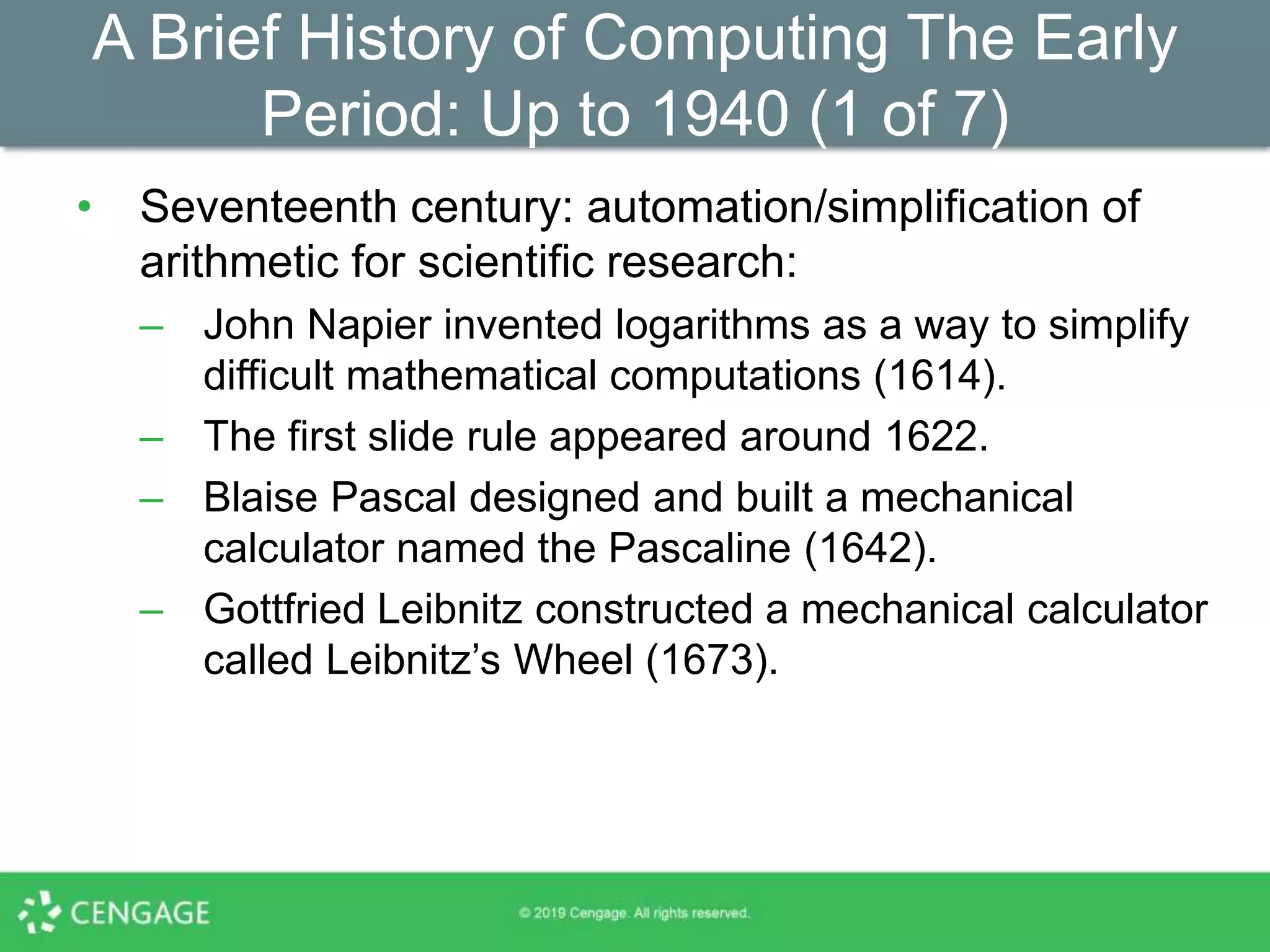 A Brief History of Computing The Early Period: Up to 1940 (1 of 7)

• Seventeenth century: automation/simplification of arithmetic for scientific research:
– John Napier invented logarithms as a way to simplify difficult mathematical computations (1614).
– The first slide rule appeared around 1622.
– Blaise Pascal designed and built a mechanical calculator named the Pascaline (1642).
– Gottfried Leibnitz constructed a mechanical calculator called Leibnitz’s Wheel (1673).

CENGAGE

© 2019 Cengage. All rights reserved.